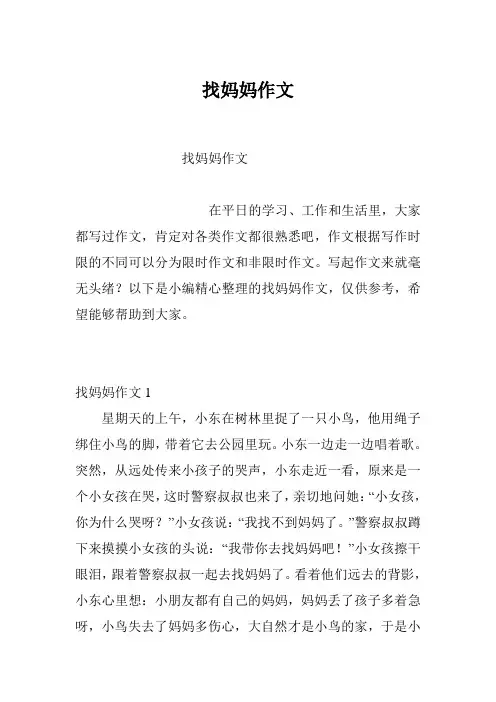 找妈妈作文

找妈妈作文

在平日的学习、工作和生活里，大家都写过作文，肯定对各类作文都很熟悉吧，作文根据写作时限的不同可以分为限时作文和非限时作文。写起作文来就毫无头绪？以下是小编精心整理的找妈妈作文，仅供参考，希望能够帮助到大家。

找妈妈作文 1

星期天的上午，小东在树林里捉了一只小鸟，他用绳子绑住小鸟的脚，带着它去公园里玩。小东一边走一边唱着歌。突然，从远处传来小孩子的哭声，小东走近一看，原来是一个小女孩在哭，这时警察叔叔也来了，亲切地问她：“小女孩，你为什么哭呀？”小女孩说：“我找不到妈妈了。”警察叔叔蹲下来摸摸小女孩的头说：“我带你去找妈妈吧！”小女孩擦干眼泪，跟着警察叔叔一起去找妈妈了。看着他们远去的背影，小东心里想：小朋友都有自己的妈妈，妈妈丢了孩子多着急呀，小鸟失去了妈妈多伤心，大自然才是小鸟的家，于是小